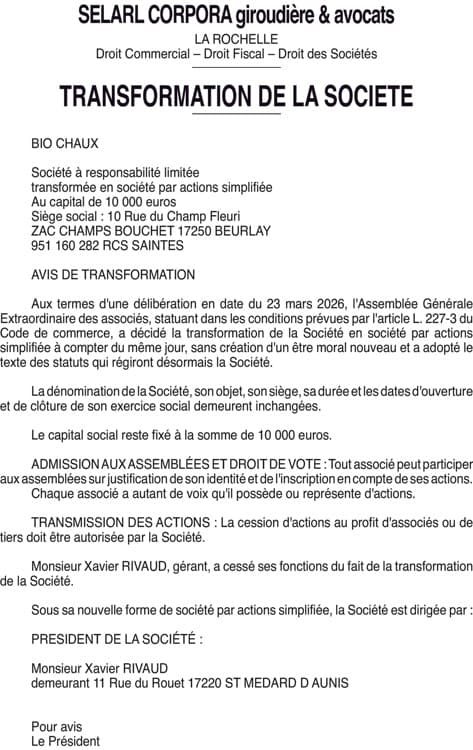 SELARL CORPORA giroudière & avocats
LA ROCHELLE
Droit Commercial – Droit Fiscal – Droit des Sociétés

TRANSFORMATION DE LA SOCIETE

BIO CHAUX

Société à responsabilité limitée
transformée en société par actions simplifiée
Au capital de 10 000 euros
Siège social : 10 Rue du Champ Fleuri
ZAC CHAMPS BOUCHET 17250 BEURLAY
951 160 282 RCS SAINTES

AVIS DE TRANSFORMATION

Aux termes d'une délibération en date du 23 mars 2026, l'Assemblée Générale Extraordinaire des associés, statuant dans les conditions prévues par l'article L. 227-3 du Code de commerce, a décidé la transformation de la Société en société par actions simplifiée à compter du même jour, sans création d'un être moral nouveau et a adopté le texte des statuts qui régiront désormais la Société.

La dénomination de la Société, son objet, son siège, sa durée et les dates d'ouverture et de clôture de son exercice social demeurent inchangées.

Le capital social reste fixé à la somme de 10 000 euros.

ADMISSION AUX ASSEMBLÉES ET DROIT DE VOTE : Tout associé peut participer aux assemblées sur justification de son identité et de l'inscription en compte de ses actions.
Chaque associé a autant de voix qu'il possède ou représente d'actions.

TRANSMISSION DES ACTIONS : La cession d'actions au profit d'associés ou de tiers doit être autorisée par la Société.

Monsieur Xavier RIVAUD, gérant, a cessé ses fonctions du fait de la transformation de la Société.

Sous sa nouvelle forme de société par actions simplifiée, la Société est dirigée par :

PRESIDENT DE LA SOCIÉTÉ :

Monsieur Xavier RIVAUD
demeurant 11 Rue du Rouet 17220 ST MEDARD D AUNIS

Pour avis
Le Président